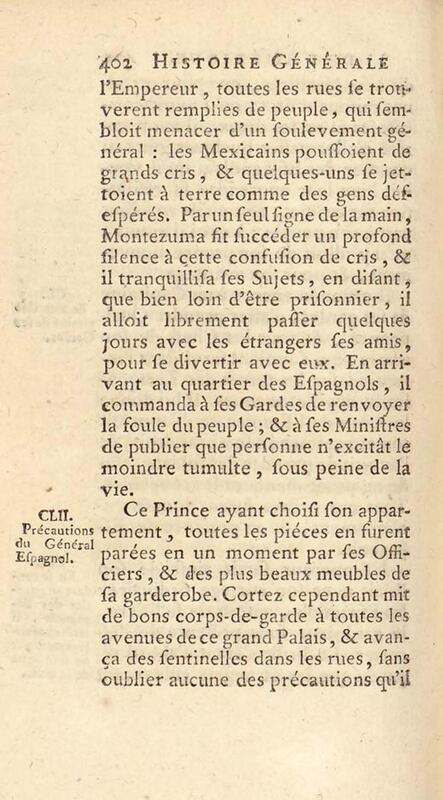 402 HISTOIRE GÉNÉRALE

l'Empereur, toutes les rues se trouverent remplies de peuple, qui sembloit menacer d'un soulevement général : les Mexicains poussoient de grands cris, & quelques-uns se jettoient à terre comme des gens désespérés. Par un seul signe de la main, Montezuma fit succéder un profond silence à cette confusion de cris, & il tranquillisa ses Sujets, en disant, que bien loin d'être prisonnier, il alloit librement passer quelques jours avec les étrangers ses amis, pour se divertir avec eux. En arrivant au quartier des Espagnols, il commanda à ses Gardes de renvoyer la foule du peuple ; & à ses Ministres de publier que personne n'excitât le moindre tumulte, sous peine de la vie.

CLII.
Précautions du Général Espagnol.

Ce Prince ayant choisi son appartement, toutes les piéces en furent parées en un moment par ses Officiers, & des plus beaux meubles de sa garderobe. Cortez cependant mit de bons corps-de-garde à toutes les avenues de ce grand Palais, & avança des sentinelles dans les rues, sans oublier aucune des précautions qu'il